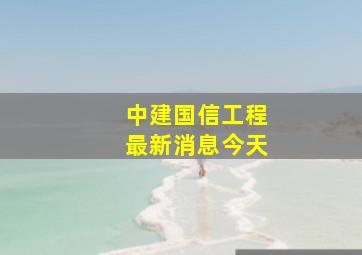 中建国信工程
最新消息今天